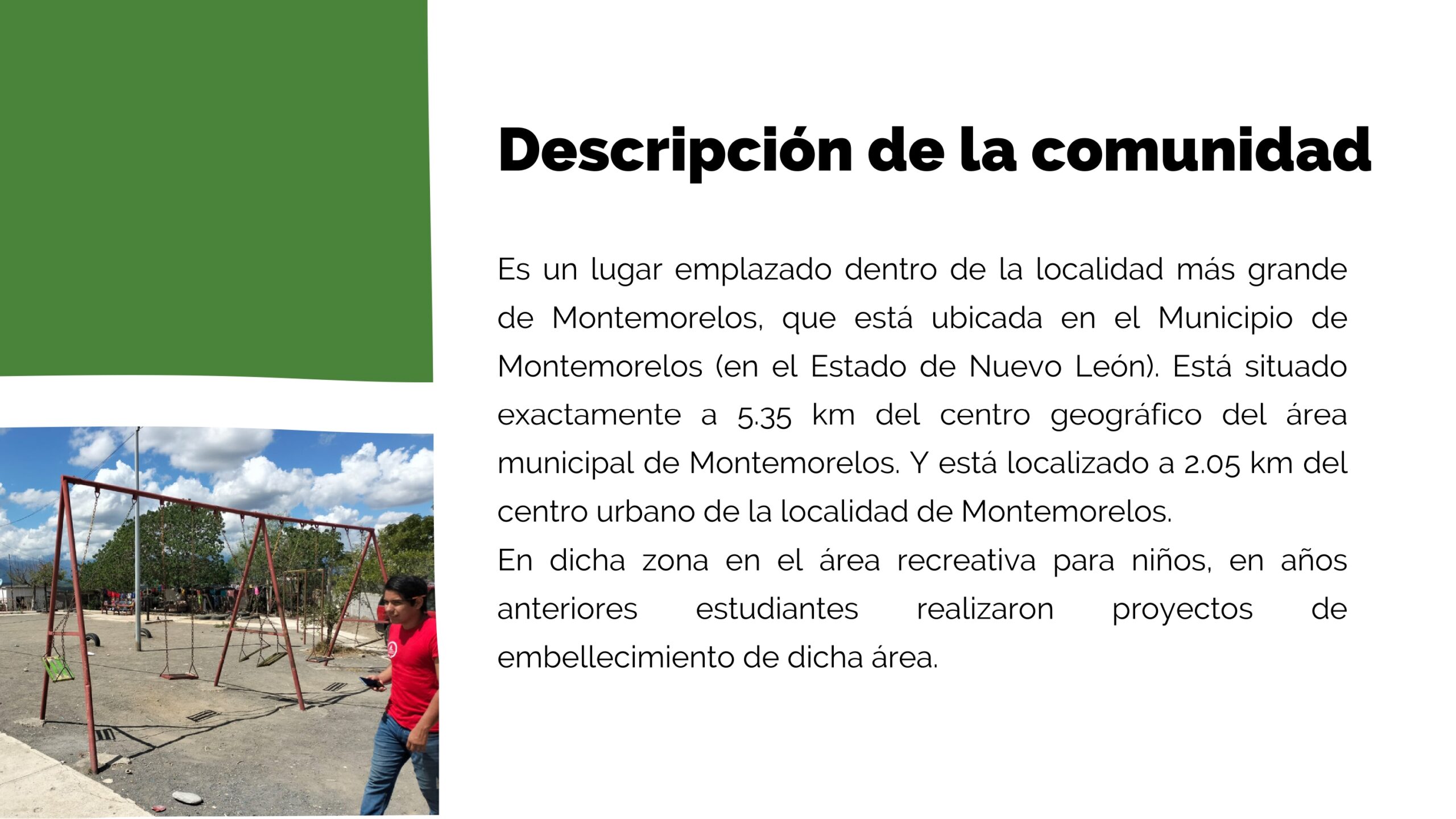 Descripción de la comunidad

Es un lugar emplazado dentro de la localidad más grande de Montemorelos, que está ubicada en el Municipio de Montemorelos (en el Estado de Nuevo León). Está situado exactamente a 5.35 km del centro geográfico del área municipal de Montemorelos. Y está localizado a 2.05 km del centro urbano de la localidad de Montemorelos.
En dicha zona en el área recreativa para niños, en años anteriores estudiantes realizaron proyectos de embellecimiento de dicha área.